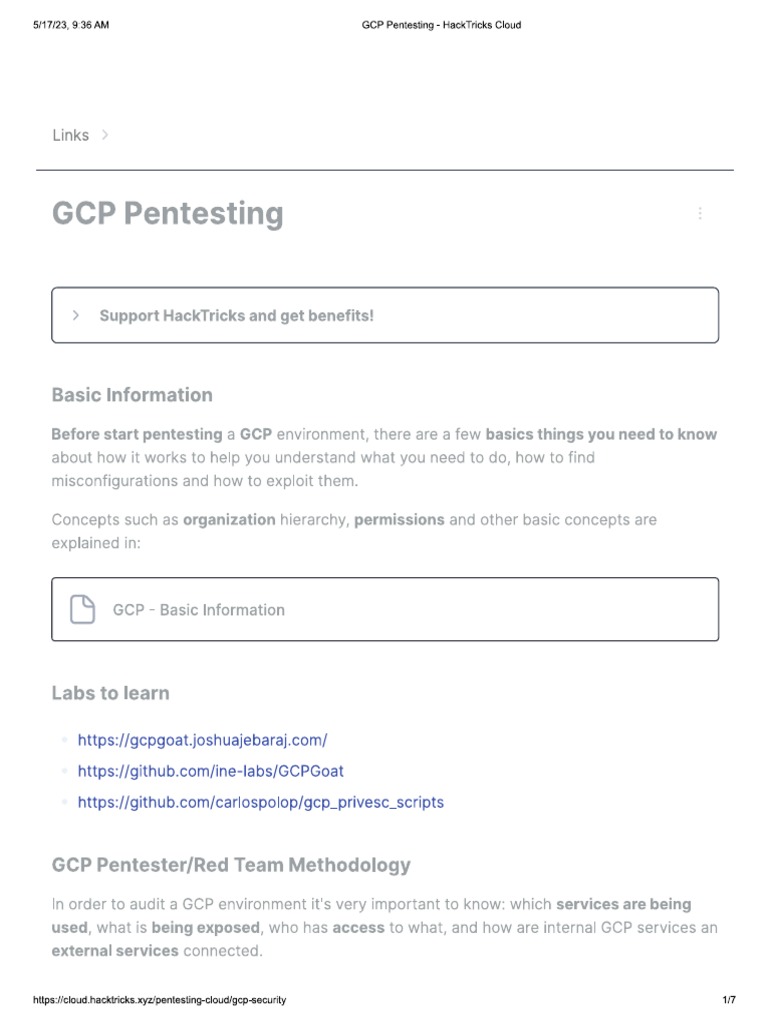 5/17/23, 9:36 AM GCP Pentesting - HackTricks Cloud

Links >

GCP Pentesting

> Support HackTricks and get benefits!

Basic Information

Before start pentesting a GCP environment, there are a few basics things you need to know about how it works to help you understand what you need to do, how to find misconfigurations and how to exploit them.

Concepts such as organization hierarchy, permissions and other basic concepts are explained in:

GCP - Basic Information

Labs to learn

• https://gcpgoat.joshuajebaraj.com/
• https://github.com/ine-labs/GCPGoat
• https://github.com/carlospolop/gcp_privesc_scripts

GCP Pentester/Red Team Methodology

In order to audit a GCP environment it's very important to know: which services are being used, what is being exposed, who has access to what, and how are internal GCP services an external services connected.

https://cloud.hacktricks.xyz/pentesting-cloud/gcp-security 1/7